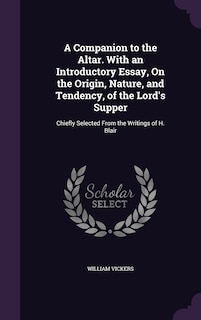 A Companion to the Altar. With an Introductory Essay, On the Origin, Nature, and Tendency, of the Lord's Supper

Chiefly Selected From the Writings of H. Blair

Scholar SELECT

WILLIAM VICKERS